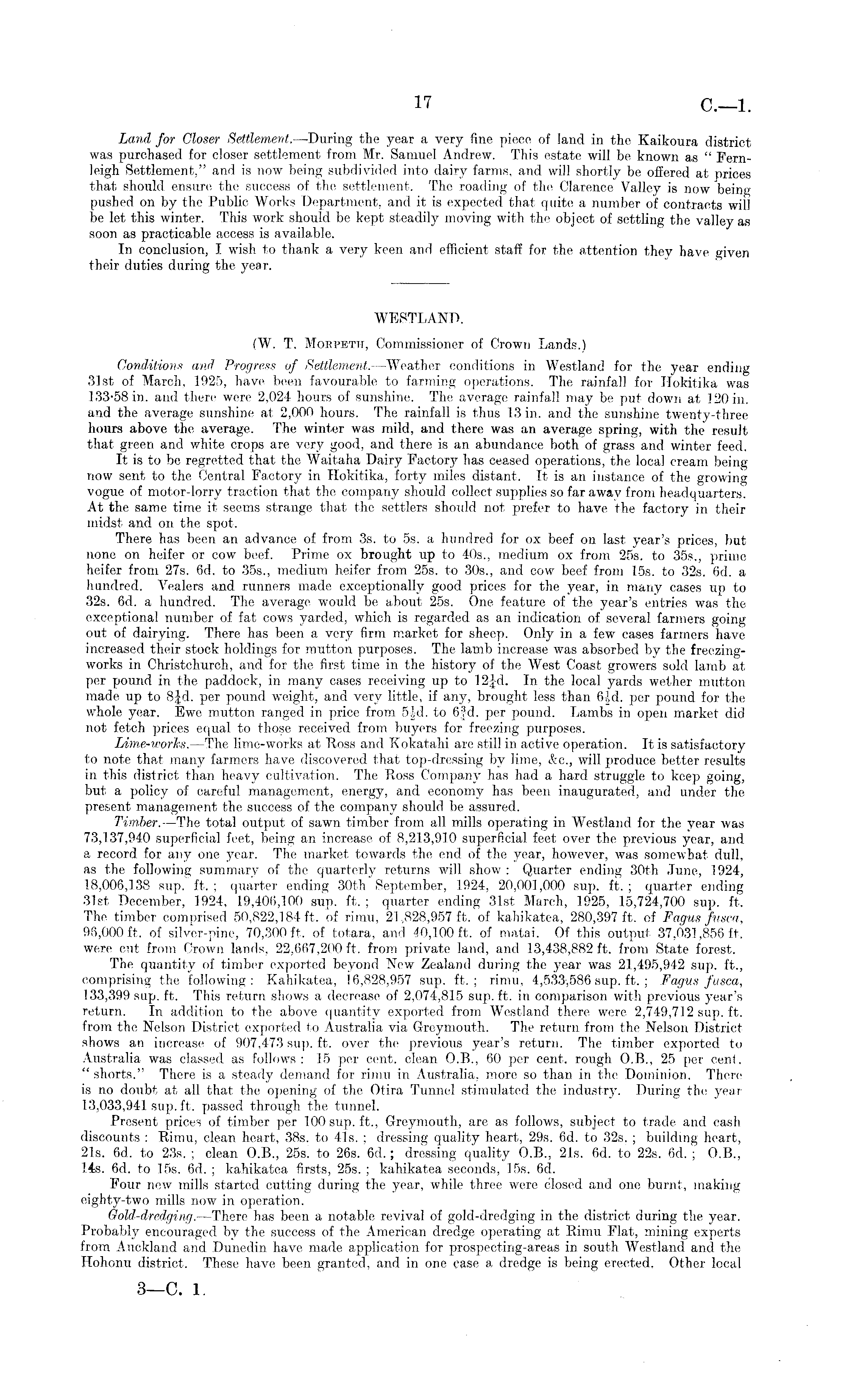 17 C.—1.

Land for Closer Settlement.—During the year a very fine piece of land in the Kaikoura district was purchased for closer settlement from Mr. Samuel Andrew. This estate will be known as "Fernleigh Settlement," and is now being subdivided into dairy farms, and will shortly be offered at prices that should ensure the success of the settlement. The roading of the Clarence Valley is now being pushed on by the Public Works Department, and it is expected that quite a number of contracts will be let this winter. This work should be kept steadily moving with the object of settling the valley as soon as practicable access is available.

In conclusion, I wish to thank a very keen and efficient staff for the attention they have given their duties during the year.

WESTLAND.

(W. T. Morpeth, Commissioner of Crown Lands.)

Conditions and Progress of Settlement.—Weather conditions in Westland for the year ending 31st of March, 1925, have been favourable to farming operations. The rainfall for Hokitika was 133·58 in. and there were 2,024 hours of sunshine. The average rainfall may be put down at 120 in. and the average sunshine at 2,000 hours. The rainfall is thus 13 in. and the sunshine twenty-three hours above the average. The winter was mild, and there was an average spring, with the result that green and white crops are very good, and there is an abundance both of grass and winter feed.

It is to be regretted that the Waitaha Dairy Factory has ceased operations, the local cream being now sent to the Central Factory in Hokitika, forty miles distant. It is an instance of the growing vogue of motor-lorry traction that the company should collect supplies so far away from headquarters. At the same time it seems strange that the settlers should not prefer to have the factory in their midst and on the spot.

There has been an advance of from 3s. to 5s. a hundred for ox beef on last year's prices, but none on heifer or cow beef. Prime ox brought up to 40s., medium ox from 25s. to 35s., prime heifer from 27s. 6d. to 35s., medium heifer from 25s. to 30s., and cow beef from 15s. to 32s. 6d. a hundred. Vealers and runners made exceptionally good prices for the year, in many cases up to 32s. 6d. a hundred. The average would be about 25s. One feature of the year's entries was the exceptional number of fat cows yarded, which is regarded as an indication of several farmers going out of dairying. There has been a very firm market for sheep. Only in a few cases farmers have increased their stock holdings for mutton purposes. The lamb increase was absorbed by the freezing-works in Christchurch, and for the first time in the history of the West Coast growers sold lamb at per pound in the paddock, in many cases receiving up to $12\frac{1}{4}$d. In the local yards wether mutton made up to $8\frac{1}{4}$d. per pound weight, and very little, if any, brought less than $6\frac{1}{2}$d. per pound for the whole year. Ewe mutton ranged in price from $5\frac{1}{2}$d. to $6\frac{3}{4}$d. per pound. Lambs in open market did not fetch prices equal to those received from buyers for freezing purposes.

Lime-works.—The lime-works at Ross and Kokatahi are still in active operation. It is satisfactory to note that many farmers have discovered that top-dressing by lime, &c., will produce better results in this district than heavy cultivation. The Ross Company has had a hard struggle to keep going, but a policy of careful management, energy, and economy has been inaugurated, and under the present management the success of the company should be assured.

Timber.—The total output of sawn timber from all mills operating in Westland for the year was 73,137,940 superficial feet, being an increase of 8,213,910 superficial feet over the previous year, and a record for any one year. The market towards the end of the year, however, was somewhat dull, as the following summary of the quarterly returns will show: Quarter ending 30th June, 1924, 18,006,138 sup. ft.; quarter ending 30th September, 1924, 20,001,000 sup. ft.; quarter ending 31st December, 1924, 19,406,100 sup. ft.; quarter ending 31st March, 1925, 15,724,700 sup. ft. The timber comprised 50,822,184 ft. of rimu, 21,828,957 ft. of kahikatea, 280,397 ft. of Fagus fusca, 96,000 ft. of silver-pine, 70,300 ft. of totara, and 40,100 ft. of matai. Of this output 37,031,856 ft. were cut from Crown lands, 22,667,200 ft. from private land, and 13,438,882 ft. from State forest.

The quantity of timber exported beyond New Zealand during the year was 21,495,942 sup. ft., comprising the following: Kahikatea, 16,828,957 sup. ft.; rimu, 4,533,586 sup. ft.; Fagus fusca, 133,399 sup. ft. This return shows a decrease of 2,074,815 sup. ft. in comparison with previous year's return. In addition to the above quantity exported from Westland there were 2,749,712 sup. ft. from the Nelson District exported to Australia via Greymouth. The return from the Nelson District shows an increase of 907,473 sup. ft. over the previous year's return. The timber exported to Australia was classed as follows: 15 per cent. clean O.B., 60 per cent. rough O.B., 25 per cent. "shorts." There is a steady demand for rimu in Australia, more so than in the Dominion. There is no doubt at all that the opening of the Otira Tunnel stimulated the industry. During the year 13,033,941 sup. ft. passed through the tunnel.

Present prices of timber per 100 sup. ft., Greymouth, are as follows, subject to trade and cash discounts: Rimu, clean heart, 38s. to 41s.; dressing quality heart, 29s. 6d. to 32s.; building heart, 21s. 6d. to 23s.; clean O.B., 25s. to 26s. 6d.; dressing quality O.B., 21s. 6d. to 22s. 6d.; O.B., 14s. 6d. to 15s. 6d.; kahikatea firsts, 25s.; kahikatea seconds, 15s. 6d.

Four new mills started cutting during the year, while three were closed and one burnt, making eighty-two mills now in operation.

Gold-dredging.—There has been a notable revival of gold-dredging in the district during the year. Probably encouraged by the success of the American dredge operating at Rimu Flat, mining experts from Auckland and Dunedin have made application for prospecting-areas in south Westland and the Hohonu district. These have been granted, and in one case a dredge is being erected. Other local

3—C. 1.